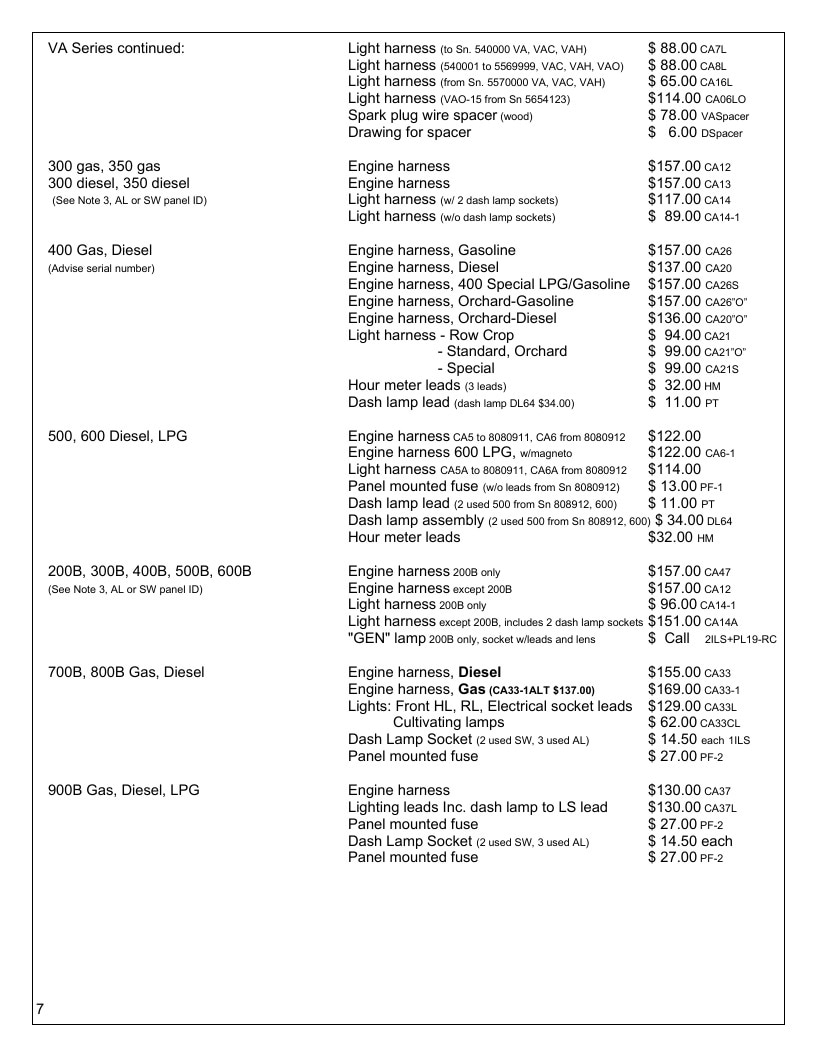 VA Series continued:

Light harness (to Sn. 540000 VA, VAC, VAH) $ 88.00 CA7L
Light harness (540001 to 5569999, VAC, VAH, VAO) $ 88.00 CA8L
Light harness (from Sn. 5570000 VA, VAC, VAH) $ 65.00 CA16L
Light harness (VAO-15 from Sn 5654123) $114.00 CA06LO
Spark plug wire spacer (wood) $ 78.00 VASpacer
Drawing for spacer $ 6.00 DSpacer

300 gas, 350 gas
300 diesel, 350 diesel
(See Note 3, AL or SW panel ID)

Engine harness $157.00 CA12
Engine harness $157.00 CA13
Light harness (w/ 2 dash lamp sockets) $117.00 CA14
Light harness (w/o dash lamp sockets) $ 89.00 CA14-1

400 Gas, Diesel
(Advise serial number)

Engine harness, Gasoline $157.00 CA26
Engine harness, Diesel $137.00 CA20
Engine harness, 400 Special LPG/Gasoline $157.00 CA26S
Engine harness, Orchard-Gasoline $157.00 CA26"O"
Engine harness, Orchard-Diesel $136.00 CA20"O"
Light harness - Row Crop $ 94.00 CA21
- Standard, Orchard $ 99.00 CA21"O"
- Special $ 99.00 CA21S
Hour meter leads (3 leads) $ 32.00 HM
Dash lamp lead (dash lamp DL64 $34.00) $ 11.00 PT

500, 600 Diesel, LPG

Engine harness CA5 to 8080911, CA6 from 8080912 $122.00
Engine harness 600 LPG, w/magneto $122.00 CA6-1
Light harness CA5A to 8080911, CA6A from 8080912 $114.00
Panel mounted fuse (w/o leads from Sn 8080912) $ 13.00 PF-1
Dash lamp lead (2 used 500 from Sn 808912, 600) $ 11.00 PT
Dash lamp assembly (2 used 500 from Sn 808912, 600) $ 34.00 DL64
Hour meter leads $32.00 HM

200B, 300B, 400B, 500B, 600B
(See Note 3, AL or SW panel ID)

Engine harness 200B only $157.00 CA47
Engine harness except 200B $157.00 CA12
Light harness 200B only $ 96.00 CA14-1
Light harness except 200B, includes 2 dash lamp sockets $151.00 CA14A
"GEN" lamp 200B only, socket w/leads and lens $ Call 2ILS+PL19-RC

700B, 800B Gas, Diesel

Engine harness, Diesel $155.00 CA33
Engine harness, Gas (CA33-1ALT $137.00) $169.00 CA33-1
Lights: Front HL, RL, Electrical socket leads $129.00 CA33L
Cultivating lamps $ 62.00 CA33CL
Dash Lamp Socket (2 used SW, 3 used AL) $ 14.50 each 1ILS
Panel mounted fuse $ 27.00 PF-2

900B Gas, Diesel, LPG

Engine harness $130.00 CA37
Lighting leads Inc. dash lamp to LS lead $130.00 CA37L
Panel mounted fuse $ 27.00 PF-2
Dash Lamp Socket (2 used SW, 3 used AL) $ 14.50 each
Panel mounted fuse $ 27.00 PF-2

7